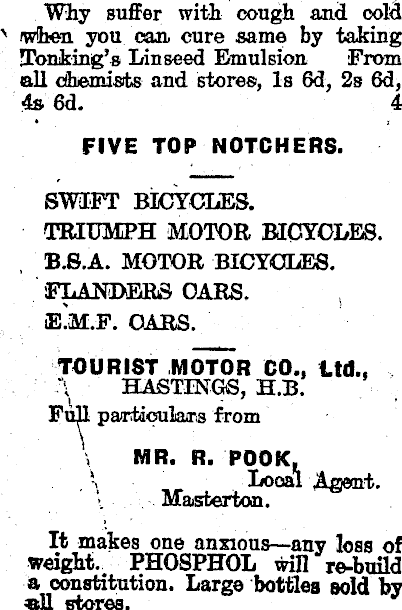 Why suffer with cough and cold when you can cure same by taking Tonking's Linseed Emulsion From all chemists and stores, 1s 6d, 2s 6d, 4s 6d. 4

FIVE TOP NOTCHERS.

SWIFT BICYCLES.
TRIUMPH MOTOR BICYCLES.
B.S.A. MOTOR BICYCLES.
FLANDERS CARS.
E.M.F. CARS.

TOURIST MOTOR CO., Ltd.,
HASTINGS, H.B.
Full particulars from

MR. R. POOK,
Local Agent.
Masterton.

It makes one anxious—any loss of weight. PHOSPHOL will re-build a constitution. Large bottles sold by all stores.